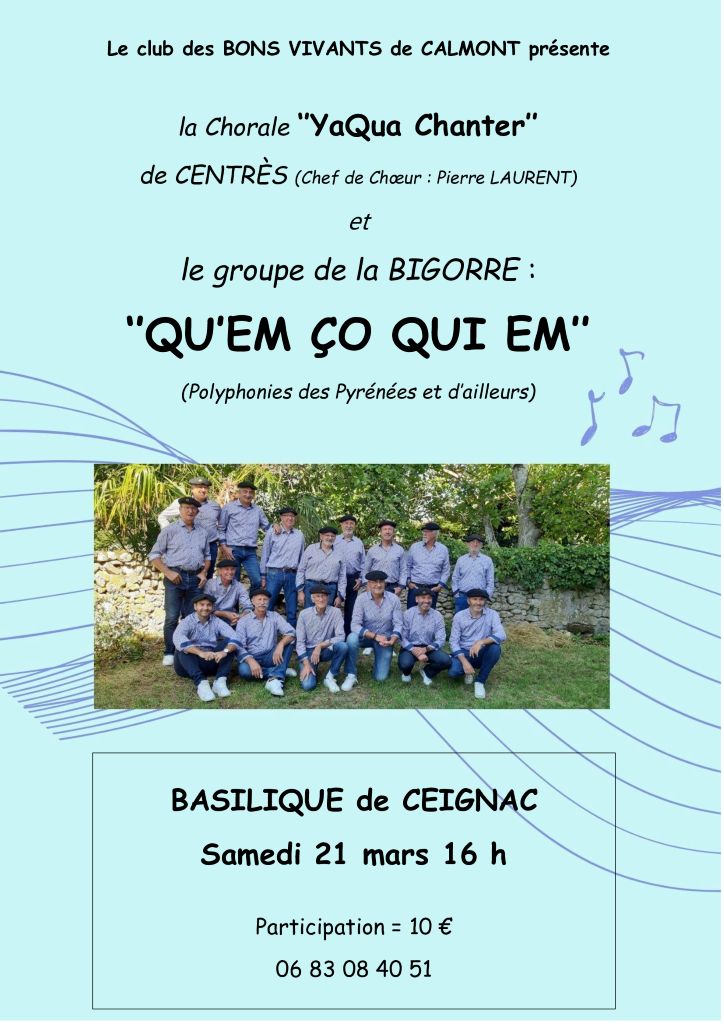 Le club des BONS VIVANTS de CALMONT présente

la Chorale "YaQua Chanter"

de CENTRÈS (Chef de Chœur : Pierre LAURENT)

et

le groupe de la BIGORRE :

"QU'EM ÇO QUI EM"

(Polyphonies des Pyrénées et d'ailleurs)

BASILIQUE de CEIGNAC

Samedi 21 mars 16 h

Participation = 10 €

06 83 08 40 51